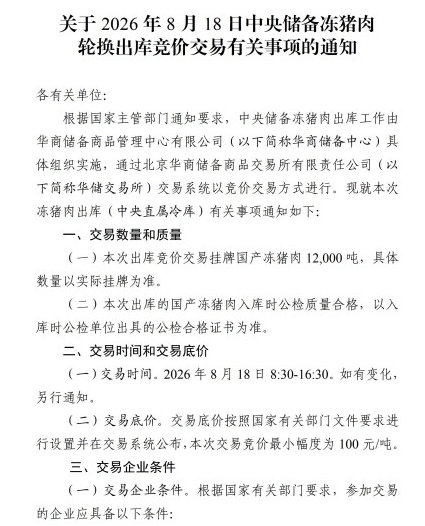 关于 2026 年 8 月 18 日中央储备冻猪肉轮换出库竞价交易有关事项的通知

各有关单位:

根据国家主管部门通知要求，中央储备冻猪肉出库工作由华商储备商品管理中心有限公司（以下简称华商储备中心）具体组织实施，通过北京华商储备商品交易所有限责任公司（以下简称华储交易所）交易系统以竞价交易方式进行。现就本次冻猪肉出库（中央直属冷库）有关事项通知如下:

一、交易数量和质量

（一）本次出库竞价交易挂牌国产冻猪肉 12,000 吨，具体数量以实际挂牌为准。

（二）本次出库的国产冻猪肉入库时公检质量合格，以入库时公检单位出具的公检合格证书为准。

二、交易时间和交易底价

（一）交易时间。2026 年 8 月 18 日 8:30-16:30。如有变化，另行通知。

（二）交易底价。交易底价按照国家有关部门文件要求进行设置并在交易系统公布，本次交易竞价最小幅度为 100 元/吨。

三、交易企业条件

（一）交易企业条件。根据国家有关部门要求，参加交易的企业应具备以下条件: